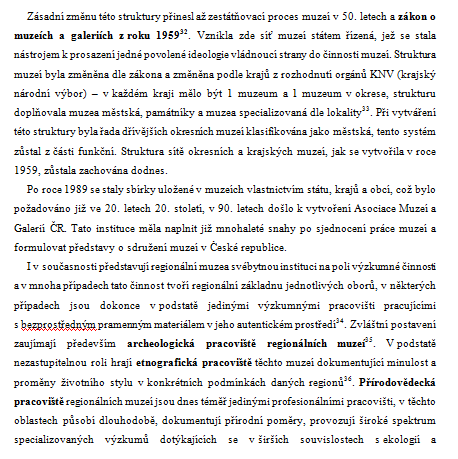 Zásadní změnu této struktury přinesl až zestátňovací proces muzeí v 50. letech a **zákon o muzeích a galeriích z roku 1959**$^{32}$. Vznikla zde síť muzeí státem řízená, jež se stala nástrojem k prosazení jedné povolené ideologie vládnoucí strany do činnosti muzeí. Struktura muzeí byla změněna dle zákona a změněna podle krajů z rozhodnutí orgánů KNV (krajský národní výbor) – v každém kraji mělo být 1 muzeum a 1 muzeum v okrese, strukturu doplňovala muzea městská, památníky a muzea specializovaná dle lokality$^{33}$. Při vytváření této struktury byla řada dřívějších okresních muzeí klasifikována jako městská, tento systém zůstal z části funkční. Struktura sítě okresních a krajských muzeí, jak se vytvořila v roce 1959, zůstala zachována dodnes.

Po roce 1989 se staly sbírky uložené v muzeích vlastnictvím státu, krajů a obcí, což bylo požadováno již ve 20. letech 20. století, v 90. letech došlo k vytvoření Asociace Muzeí a Galerií ČR. Tato instituce měla naplnit již mnohaleté snahy po sjednocení práce muzeí a formulovat představy o sdružení muzeí v České republice.

I v současnosti představují regionální muzea svébytnou instituci na poli výzkumné činnosti a v mnoha případech tato činnost tvoří regionální základnu jednotlivých oborů, v některých případech jsou dokonce v podstatě jedinými výzkumnými pracovišti pracujícími s bezprostředným pramenným materiálem v jeho autentickém prostředí$^{34}$. Zvláštní postavení zaujímají především **archeologická pracoviště regionálních muzeí**$^{35}$. V podstatě nezastupitelnou roli hrají **etnografická pracoviště** těchto muzeí dokumentující minulost a proměny životního stylu v konkrétních podmínkách daných regionů$^{36}$. **Přírodovědecká pracoviště** regionálních muzeí jsou dnes téměř jedinými profesionálními pracovišti, v těchto oblastech působí dlouhodobě, dokumentují přírodní poměry, provozují široké spektrum specializovaných výzkumů dotýkajících se v širších souvislostech s ekologií a